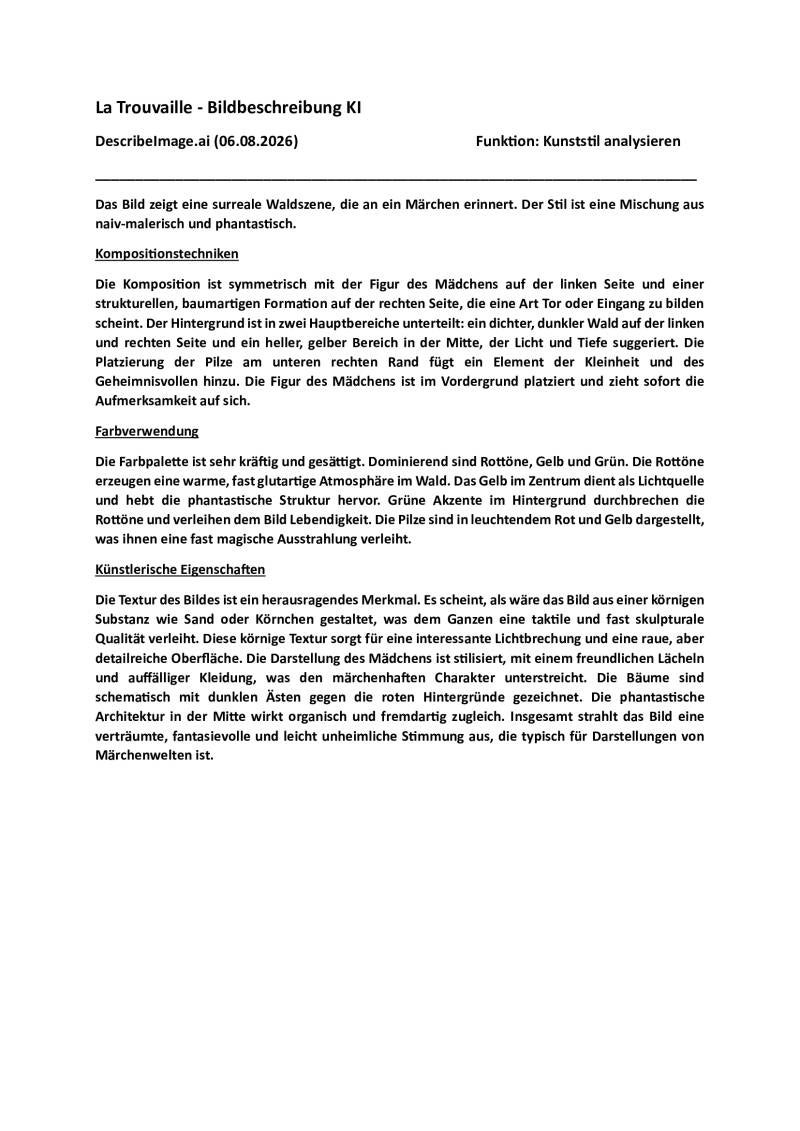 La Trouvaille - Bildbeschreibung KI

DescribeImage.ai (06.08.2026)

Funktion: Kunststil analysieren

Das Bild zeigt eine surreale Waldszene, die an ein Märchen erinnert. Der Stil ist eine Mischung aus naiv-malerisch und phantastisch.

Kompositionstechniken

Die Komposition ist symmetrisch mit der Figur des Mädchens auf der linken Seite und einer strukturellen, baumartigen Formation auf der rechten Seite, die eine Art Tor oder Eingang zu bilden scheint. Der Hintergrund ist in zwei Hauptbereiche unterteilt: ein dichter, dunkler Wald auf der linken und rechten Seite und ein heller, gelber Bereich in der Mitte, der Licht und Tiefe suggeriert. Die Platzierung der Pilze am unteren rechten Rand fügt ein Element der Kleinheit und des Geheimnisvollen hinzu. Die Figur des Mädchens ist im Vordergrund platziert und zieht sofort die Aufmerksamkeit auf sich.

Farbverwendung

Die Farbpalette ist sehr kräftig und gesättigt. Dominierend sind Rottöne, Gelb und Grün. Die Rottöne erzeugen eine warme, fast glutartige Atmosphäre im Wald. Das Gelb im Zentrum dient als Lichtquelle und hebt die phantastische Struktur hervor. Grüne Akzente im Hintergrund durchbrechen die Rottöne und verleihen dem Bild Lebendigkeit. Die Pilze sind in leuchtendem Rot und Gelb dargestellt, was ihnen eine fast magische Ausstrahlung verleiht.

Künstlerische Eigenschaften

Die Textur des Bildes ist ein herausragendes Merkmal. Es scheint, als wäre das Bild aus einer körnigen Substanz wie Sand oder Körnchen gestaltet, was dem Ganzen eine taktile und fast skulpturale Qualität verleiht. Diese körnige Textur sorgt für eine interessante Lichtbrechung und eine raue, aber detailreiche Oberfläche. Die Darstellung des Mädchens ist stilisiert, mit einem freundlichen Lächeln und auffälliger Kleidung, was den märchenhaften Charakter unterstreicht. Die Bäume sind schematisch mit dunklen Ästen gegen die roten Hintergründe gezeichnet. Die phantastische Architektur in der Mitte wirkt organisch und fremdartig zugleich. Insgesamt strahlt das Bild eine verträumte, fantasievolle und leicht unheimliche Stimmung aus, die typisch für Darstellungen von Märchenwelten ist.